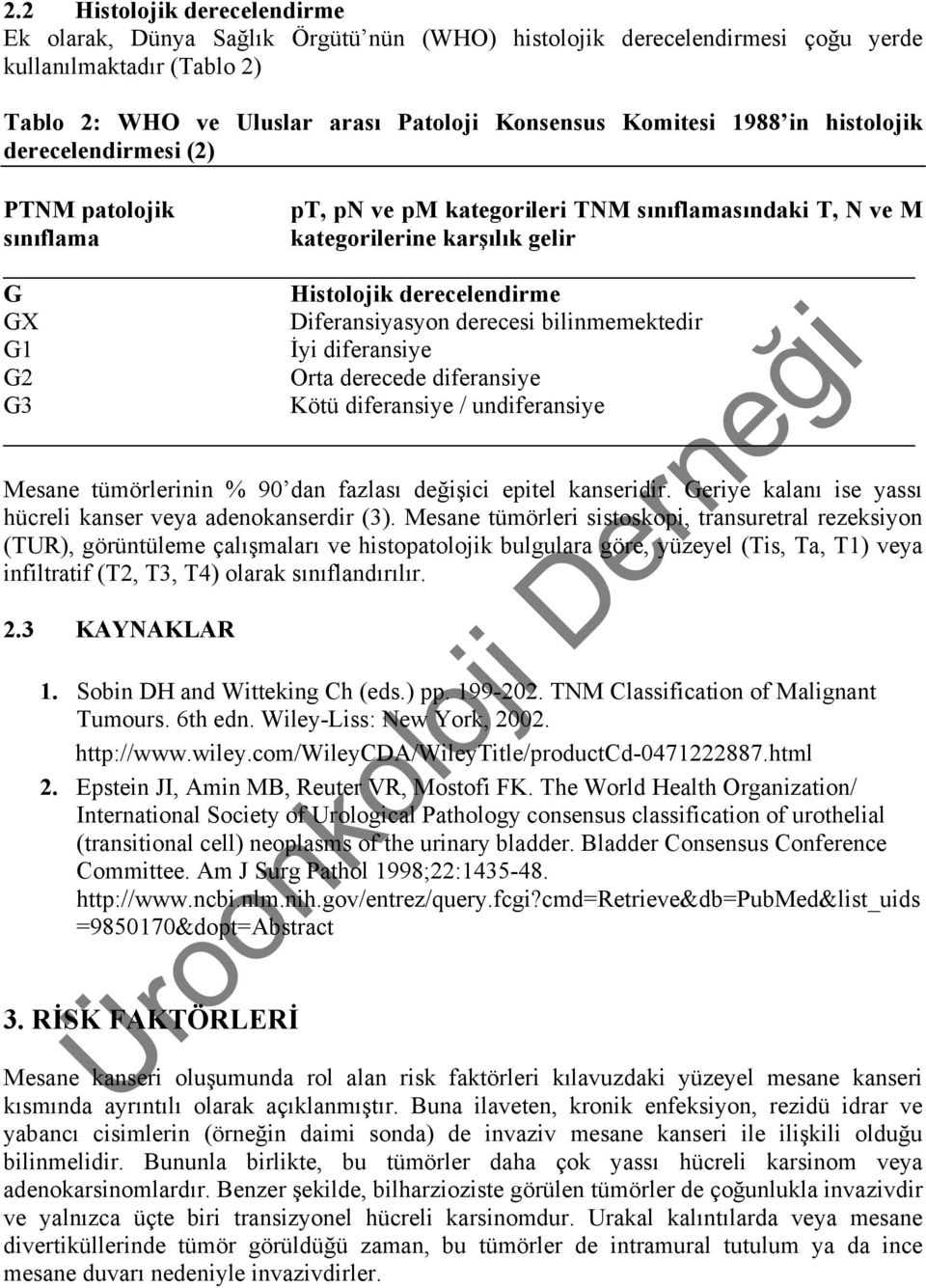 2.2 Histolojik derecelendirme
Ek olarak, Dünya Sağlık Örgütü'nün (WHO) histolojik derecelendirmesi çoğu yerde kullanılmaktadır (Tablo 2)

Tablo 2: WHO ve Uluslar arası Patoloji Konsensus Komitesi 1988'in histolojik derecelendirmesi (2)

| PTNM patolojik sınıflama | pT, pN ve pM kategorileri TNM sınıflamasındaki T, N ve M kategorilerine karşılık gelir |
|---|---|
| G | Histolojik derecelendirme |
| GX | Diferansiyasyon derecesi bilinmemektedir |
| G1 | İyi diferansiye |
| G2 | Orta derecede diferansiye |
| G3 | Kötü diferansiye / undiferansiye |

Mesane tümörlerinin % 90'dan fazlası değişici epitel kanseridir. Geriye kalanı ise yassı hücreli kanser veya adenokanserdir (3). Mesane tümörleri sistoskopi, transuretral rezeksiyon (TUR), görüntüleme çalışmaları ve histopatolojik bulgulara göre, yüzeyel (Tis, Ta, T1) veya infiltratif (T2, T3, T4) olarak sınıflandırılır.

2.3 KAYNAKLAR

1. Sobin DH and Witteking Ch (eds.) pp. 199-202. TNM Classification of Malignant Tumours. 6th edn. Wiley-Liss: New York, 2002. http://www.wiley.com/WileyCDA/WileyTitle/productCd-0471222887.html
2. Epstein JI, Amin MB, Reuter VR, Mostofi FK. The World Health Organization/ International Society of Urological Pathology consensus classification of urothelial (transitional cell) neoplasms of the urinary bladder. Bladder Consensus Conference Committee. Am J Surg Pathol 1998;22:1435-48. http://www.ncbi.nlm.nih.gov/entrez/query.fcgi?cmd=Retrieve&db=PubMed&list_uids=9850170&dopt=Abstract

3. RİSK FAKTÖRLERİ

Mesane kanseri oluşumunda rol alan risk faktörleri kılavuzdaki yüzeyel mesane kanseri kısmında ayrıntılı olarak açıklanmıştır. Buna ilaveten, kronik enfeksiyon, rezidü idrar ve yabancı cisimlerin (örneğin daimi sonda) de invaziv mesane kanseri ile ilişkili olduğu bilinmelidir. Bununla birlikte, bu tümörler daha çok yassı hücreli karsinom veya adenokarsinomlardır. Benzer şekilde, bilharzioziste görülen tümörler de çoğunlukla invazivdir ve yalnızca üçte biri transizyonel hücreli karsinomdur. Urakal kalıntılarda veya mesane divertiküllerinde tümör görüldüğü zaman, bu tümörler de intramural tutulum ya da ince mesane duvarı nedeniyle invazivdirler.

Üroonkoloji Derneği